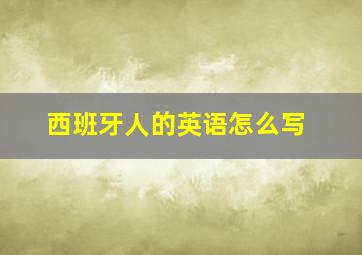 西班牙人的英语怎么写